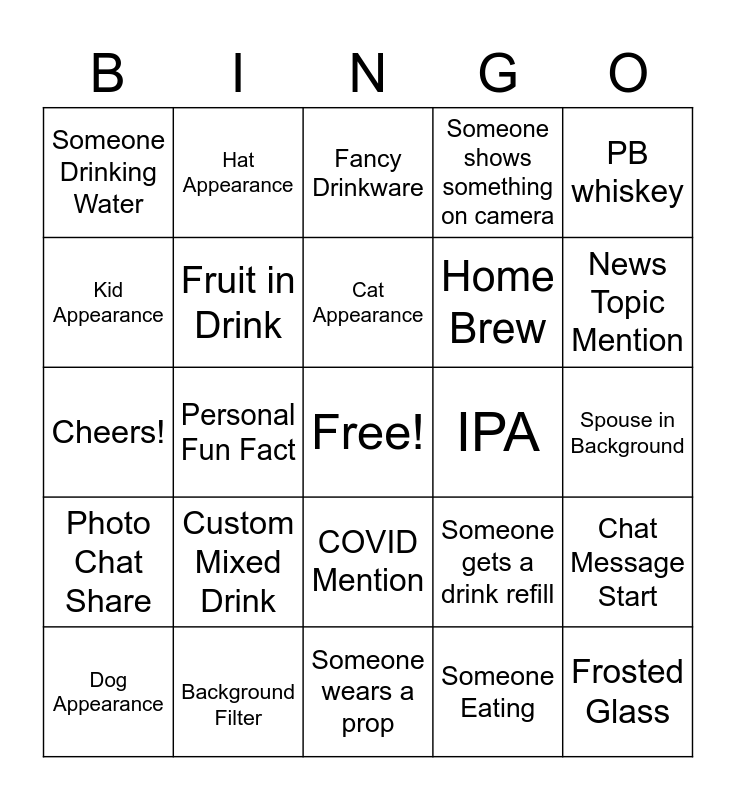 | B | I | N | G | O |
|---|---|---|---|---|
| Someone Drinking Water | Hat Appearance | Fancy Drinkware | Someone shows something on camera | PB whiskey |
| Kid Appearance | Fruit in Drink | Cat Appearance | Home Brew | News Topic Mention |
| Cheers! | Personal Fun Fact | Free! | IPA | Spouse in Background |
| Photo Chat Share | Custom Mixed Drink | COVID Mention | Someone gets a drink refill | Chat Message Start |
| Dog Appearance | Background Filter | Someone wears a prop | Someone Eating | Frosted Glass |